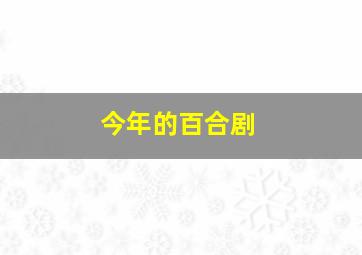 今年的百合剧